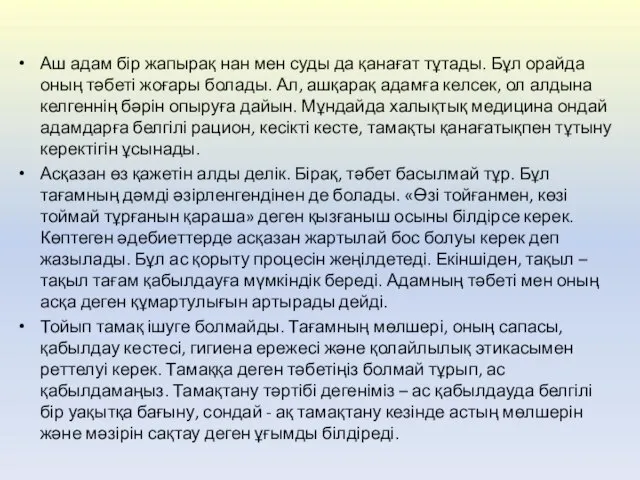 • Аш адам бір жапырақ нан мен суды да қанағат тұтады. Бұл орайда оның тәбеті жоғары болады. Ал, ашқарақ адамға келсек, ол алдына келгеннің бәрін опыруға дайын. Мұндайда халықтық медицина ондай адамдарға белгілі рацион, кесікті кесте, тамақты қанағатықпен тұтыну керектігін ұсынады.

• Асқазан өз қажетін алды делік. Бірақ, тәбет басылмай тұр. Бұл тағамның дәмді әзірленгендінен де болады. «Өзі тойғанмен, көзі тоймай тұрғанын қараша» деген қызғаныш осыны білдірсе керек. Көптеген әдебиеттерде асқазан жартылай бос болуы керек деп жазылады. Бұл ас қорыту процесін жеңілдетеді. Екіншіден, тақыл – тақыл тағам қабылдауға мүмкіндік береді. Адамның тәбеті мен оның асқа деген құмартулығын артырады дейді.

• Тойып тамақ ішуге болмайды. Тағамның мөлшері, оның сапасы, қабылдау кестесі, гигиена ережесі және қолайлылық этикасымен реттелуі керек. Тамаққа деген тәбетіңіз болмай тұрып, ас қабылдамаңыз. Тамақтану тәртібі дегеніміз – ас қабылдауда белгілі бір уақытқа бағыну, сондай - ақ тамақтану кезінде астың мөлшерін және мәзірін сақтау деген ұғымды білдіреді.